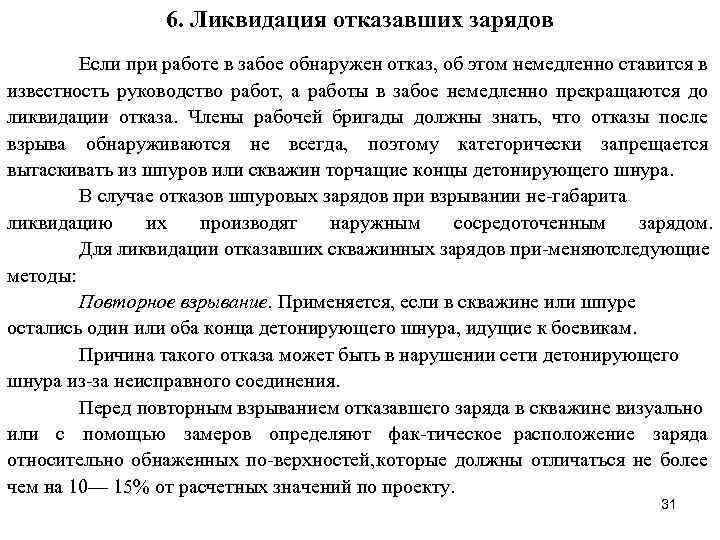 6. Ликвидация отказавших зарядов

Если при работе в забое обнаружен отказ, об этом немедленно ставится в известность руководство работ, а работы в забое немедленно прекращаются до ликвидации отказа. Члены рабочей бригады должны знать, что отказы после взрыва обнаруживаются не всегда, поэтому категорически запрещается вытаскивать из шпуров или скважин торчащие концы детонирующего шнура.

В случае отказов шпуровых зарядов при взрывании не-габарита ликвидацию их производят наружным сосредоточенным зарядом.

Для ликвидации отказавших скважинных зарядов при-меняютследующие методы:

Повторное взрывание. Применяется, если в скважине или шпуре остались один или оба конца детонирующего шнура, идущие к боевикам.

Причина такого отказа может быть в нарушении сети детонирующего шнура из-за неисправного соединения.

Перед повторным взрыванием отказавшего заряда в скважине визуально или с помощью замеров определяют фак-тическое расположение заряда относительно обнаженных по-верхностей,которые должны отличаться не более чем на 10— 15% от расчетных значений по проекту.

31